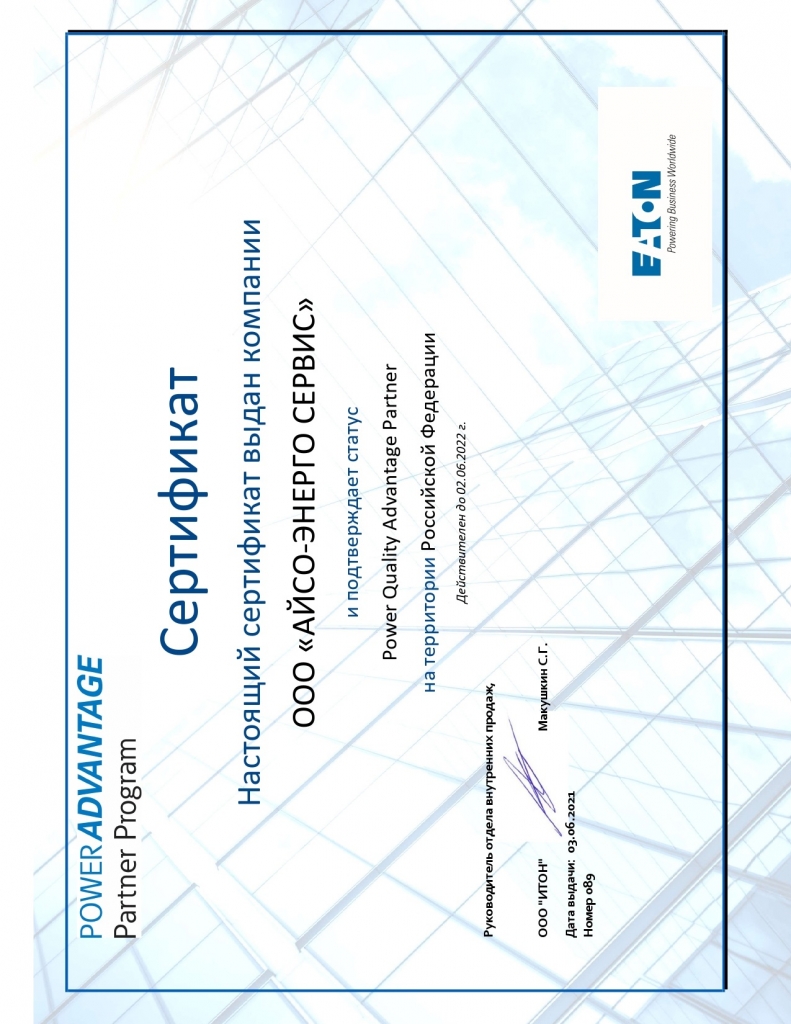 POWER ADVANTAGE
Partner Program

Сертификат

Настоящий сертификат выдан компании

ООО «АЙСО-ЭНЕРГО СЕРВИС»

и подтверждает статус

Power Quality Advantage Partner

на территории Российской Федерации

Действителен до 02.06.2022 г.

Руководитель отдела внутренних продаж,

ООО "ИТОН" Макушкин С.Г.

Дата выдачи: 03.06.2021
Номер 089

EATON
Powering Business Worldwide